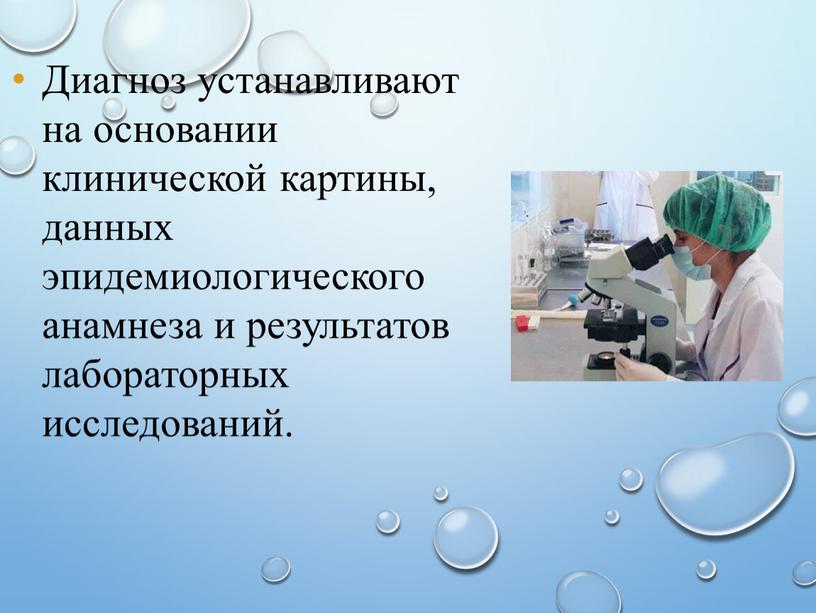 • Диагноз устанавливают на основании клинической картины, данных эпидемиологического анамнеза и результатов лабораторных исследований.